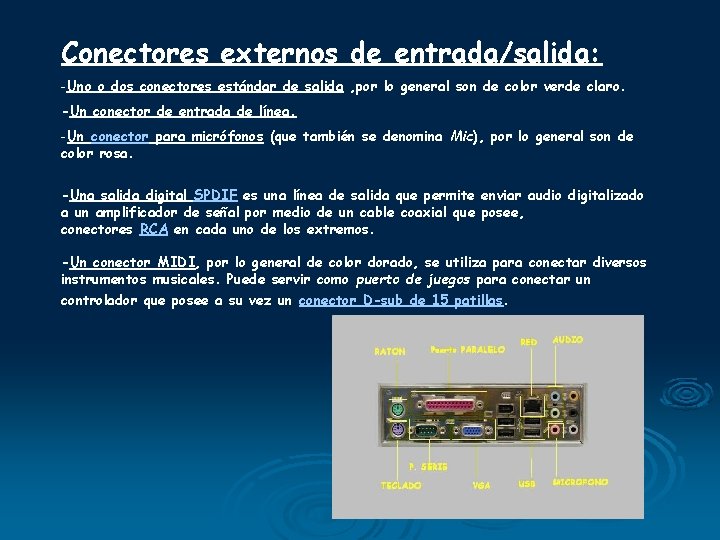 Conectores externos de entrada/salida:

-Uno o dos conectores estándar de salida ,por lo general son de color verde claro.

-Un conector de entrada de línea.

-Un conector para micrófonos (que también se denomina Mic), por lo general son de color rosa.

-Una salida digital SPDIF es una línea de salida que permite enviar audio digitalizado a un amplificador de señal por medio de un cable coaxial que posee, conectores RCA en cada uno de los extremos.

-Un conector MIDI, por lo general de color dorado, se utiliza para conectar diversos instrumentos musicales. Puede servir como puerto de juegos para conectar un controlador que posee a su vez un conector D-sub de 15 patillas.

RATON
Puerto PARALELO
RED
AUDIO
P. SERIE
TECLADO
VGA
USB
MICROFONO